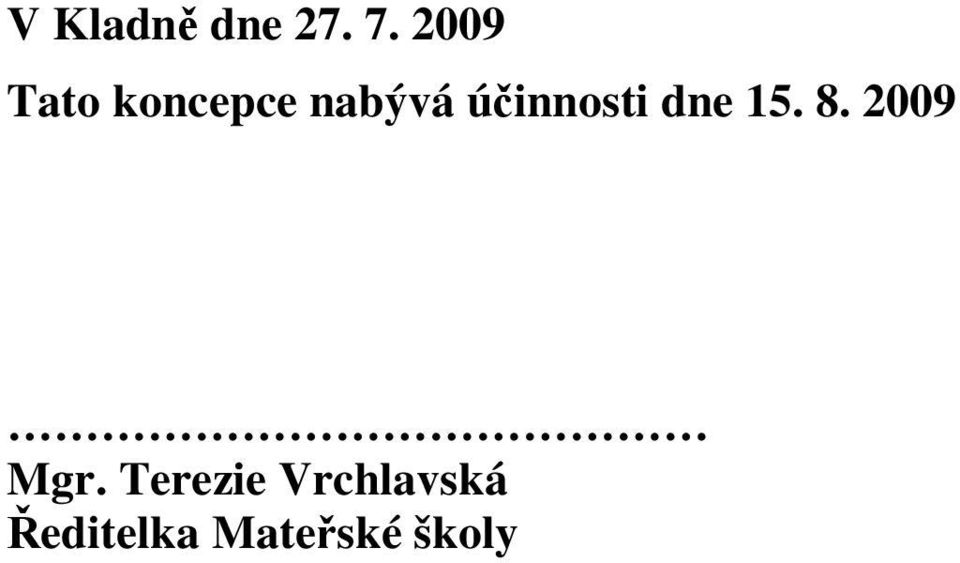 V Kladně dne 27. 7. 2009

Tato koncepce nabývá účinnosti dne 15. 8. 2009

…………………………………………
Mgr. Terezie Vrchlavská
Ředitelka Mateřské školy